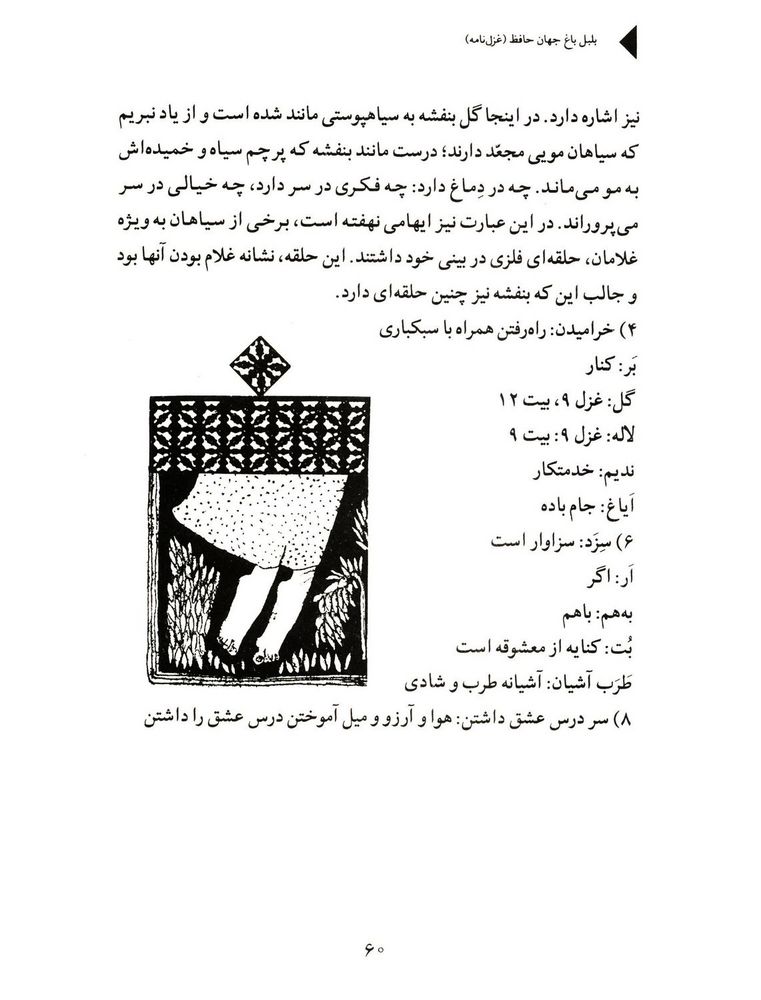 بلبل باغ جهان حافظ (غزل‌نامه)

نیز اشاره دارد. در اینجا گل بنفشه به سیاهپوستی مانند شده است و از یاد نبریم که سیاهان مویی مجعّد دارند؛ درست مانند بنفشه که پرچم سیاه و خمیده‌اش به مو می‌ماند. چه در دِماغ دارد: چه فکری در سر دارد، چه خیالی در سر می‌پروراند. در این عبارت نیز ایهامی نهفته است، برخی از سیاهان به ویژه غلامان، حلقه‌ای فلزی در بینی خود داشتند. این حلقه، نشانه غلام بودن آنها بود و جالب این که بنفشه نیز چنین حلقه‌ای دارد.

۴) خرامیدن: راه‌رفتن همراه با سبکباری
بَر: کنار
گل: غزل ۹، بیت ۱۲
لاله: غزل ۹: بیت ۹
ندیم: خدمتکار
اَیاغ: جام باده
۶) سِزَد: سزاوار است
اَر: اگر
به‌هم: باهم
بُت: کنایه از معشوقه است
طَرَب آشیان: آشیانه طرب و شادی
۸) سر درس عشق داشتن: هوا و آرزو و میل آموختن درس عشق را داشتن

۶۰